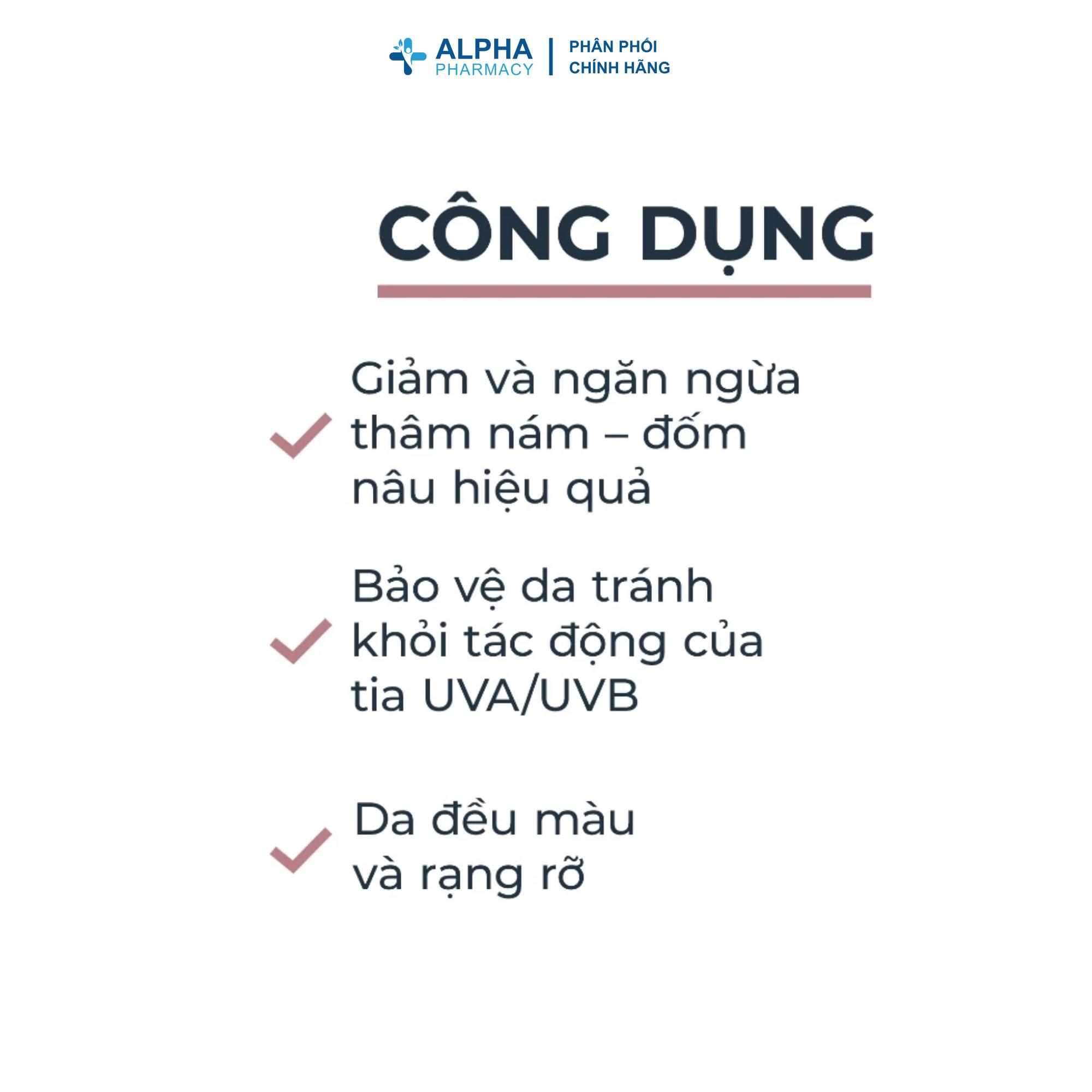 ALPHA
PHARMACY
PHÂN PHỐI
CHÍNH HÃNG

CÔNG DỤNG

✓ Giảm và ngăn ngừa thâm nám – đốm nâu hiệu quả

✓ Bảo vệ da tránh khỏi tác động của tia UVA/UVB

✓ Da đều màu và rạng rỡ